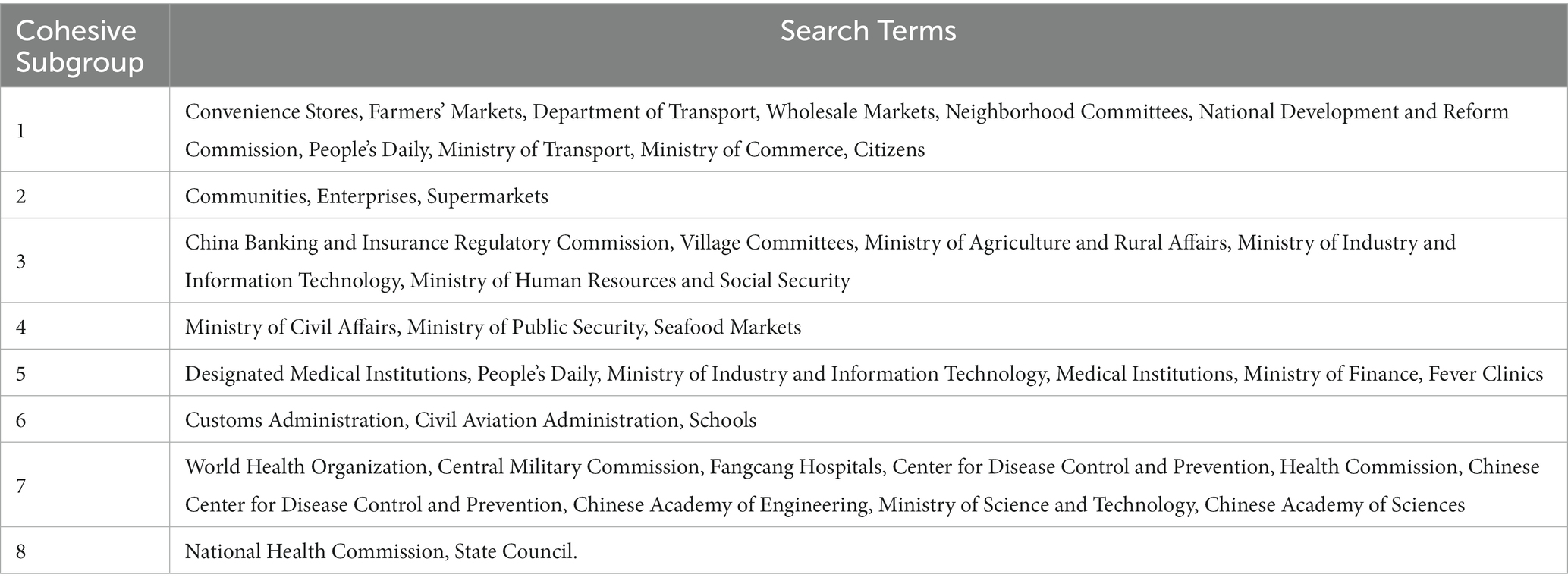 | Cohesive Subgroup | Search Terms |
|---|---|
| 1 | Convenience Stores, Farmers' Markets, Department of Transport, Wholesale Markets, Neighborhood Committees, National Development and Reform Commission, People's Daily, Ministry of Transport, Ministry of Commerce, Citizens |
| 2 | Communities, Enterprises, Supermarkets |
| 3 | China Banking and Insurance Regulatory Commission, Village Committees, Ministry of Agriculture and Rural Affairs, Ministry of Industry and Information Technology, Ministry of Human Resources and Social Security |
| 4 | Ministry of Civil Affairs, Ministry of Public Security, Seafood Markets |
| 5 | Designated Medical Institutions, People's Daily, Ministry of Industry and Information Technology, Medical Institutions, Ministry of Finance, Fever Clinics |
| 6 | Customs Administration, Civil Aviation Administration, Schools |
| 7 | World Health Organization, Central Military Commission, Fangcang Hospitals, Center for Disease Control and Prevention, Health Commission, Chinese Center for Disease Control and Prevention, Chinese Academy of Engineering, Ministry of Science and Technology, Chinese Academy of Sciences |
| 8 | National Health Commission, State Council. |